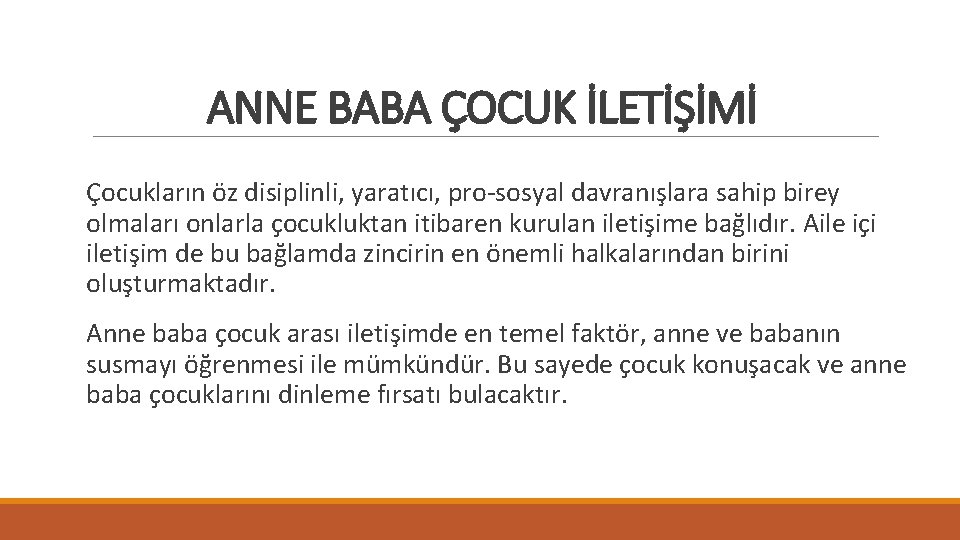 ANNE BABA ÇOCUK İLETİŞİMİ

Çocukların öz disiplinli, yaratıcı, pro-sosyal davranışlara sahip birey olmaları onlarla çocukluktan itibaren kurulan iletişime bağlıdır. Aile içi iletişim de bu bağlamda zincirin en önemli halkalarından birini oluşturmaktadır.

Anne baba çocuk arası iletişimde en temel faktör, anne ve babanın susmayı öğrenmesi ile mümkündür. Bu sayede çocuk konuşacak ve anne baba çocuklarını dinleme fırsatı bulacaktır.